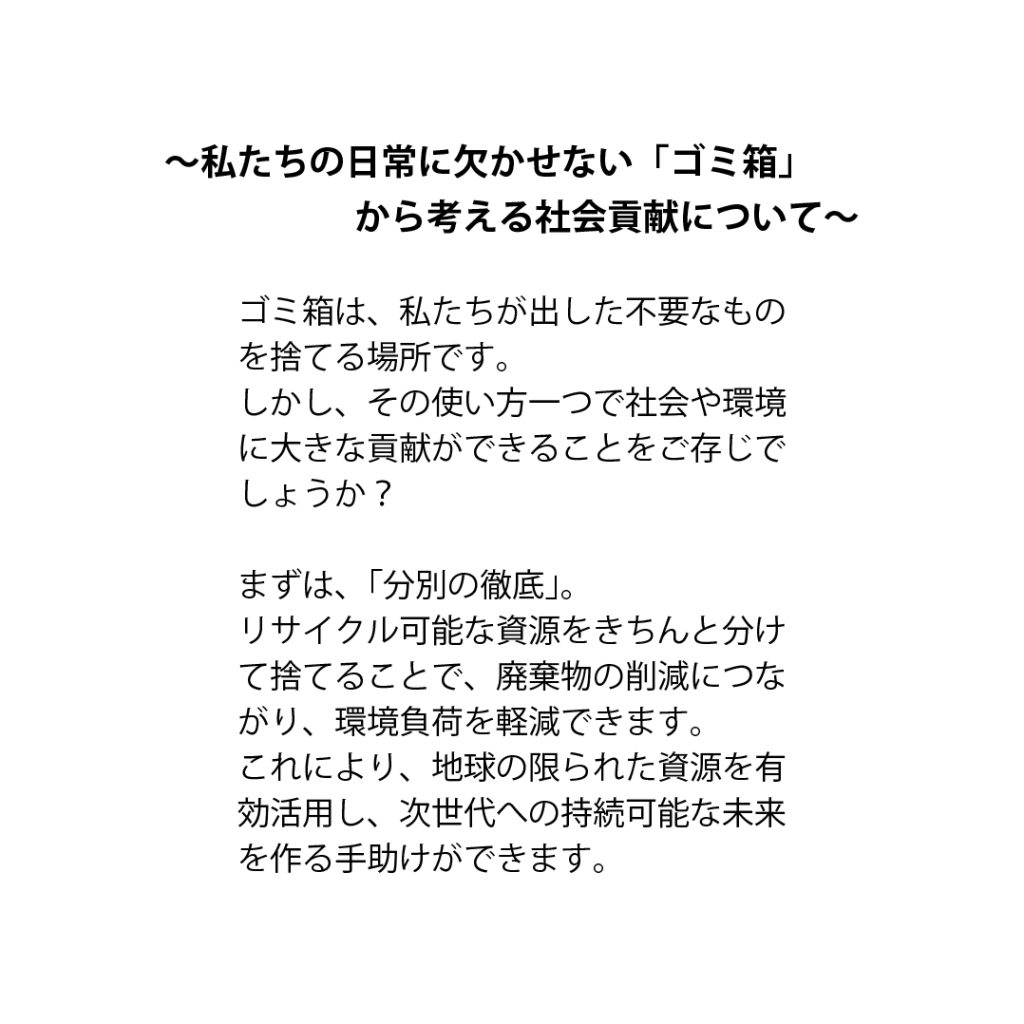 ～私たちの日常に欠かせない「ゴミ箱」
から考える社会貢献について～

ゴミ箱は、私たちが出した不要なものを捨てる場所です。
しかし、その使い方一つで社会や環境に大きな貢献ができることをご存じでしょうか？

まずは、「分別の徹底」。
リサイクル可能な資源をきちんと分けて捨てることで、廃棄物の削減につながり、環境負荷を軽減できます。
これにより、地球の限られた資源を有効活用し、次世代への持続可能な未来を作る手助けができます。